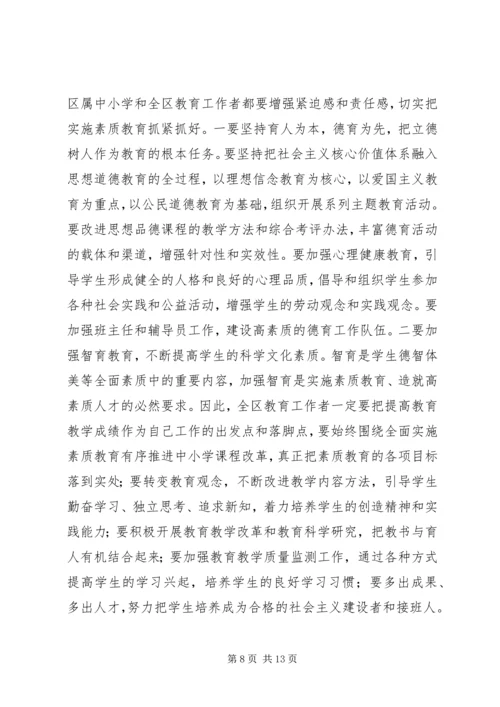 区属中小学和全区教育工作者都要增强紧迫感和责任感，切实把实施素质教育抓紧抓好。一要坚持育人为本，德育为先，把立德树人作为教育的根本任务。要坚持把社会主义核心价值体系融入思想道德教育的全过程，以理想信念教育为核心，以爱国主义教育为重点，以公民道德教育为基础，组织开展系列主题教育活动。要改进思想品德课程的教学方法和综合考评办法，丰富德育活动的载体和渠道，增强针对性和实效性。要加强心理健康教育，引导学生形成健全的人格和良好的心理品质，倡导和组织学生参加各种社会实践和公益活动，增强学生的劳动观念和实践观念。要加强班主任和辅导员工作，建设高素质的德育工作队伍。二要加强智育教育，不断提高学生的科学文化素质。智育是学生德智体美等全面素质中的重要内容，加强智育是实施素质教育、造就高素质人才的必然要求。因此，全区教育工作者一定要把提高教育教学成绩作为自己工作的出发点和落脚点，要始终围绕全面实施素质教育有序推进中小学课程改革，真正把素质教育的各项目标落到实处；要转变教育观念，不断改进教学内容方法，引导学生勤奋学习、独立思考、追求新知，着力培养学生的创造精神和实践能力；要积极开展教育教学改革和教育科学研究，把教书与育人有机结合起来；要加强教育教学质量监测工作，通过各种方式提高学生的学习兴起，培养学生的良好学习习惯；要多出成果、多出人才，努力把学生培养成为合格的社会主义建设者和接班人。

第 8 页 共 13 页